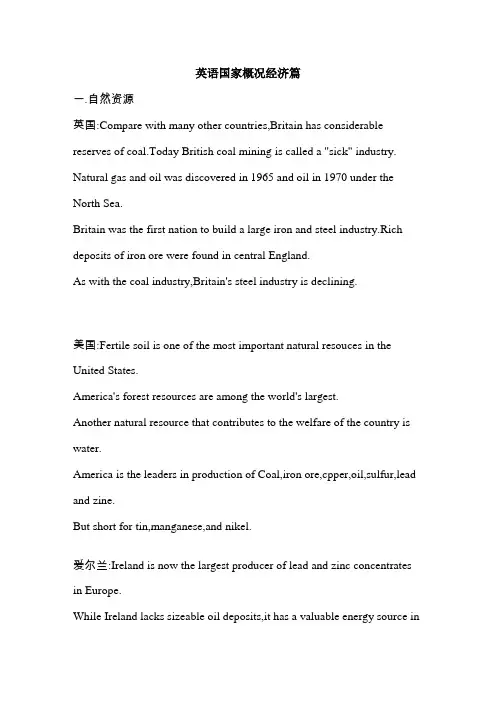 英语国家概况经济篇

一.自然资源

英国:Compare with many other countries,Britain has considerable reserves of coal.Today British coal mining is called a "sick" industry. Natural gas and oil was discovered in 1965 and oil in 1970 under the North Sea.
Britain was the first nation to build a large iron and steel industry.Rich deposits of iron ore were found in central England.
As with the coal industry,Britain's steel industry is declining.

美国:Fertile soil is one of the most important natural resouces in the United States.
America's forest resources are among the world's largest.
Another natural resource that contributes to the welfare of the country is water.
America is the leaders in production of Coal,iron ore,cpper,oil,sulfur,lead and zinc.
But short for tin,manganese,and nikel.

爱尔兰:Ireland is now the largest producer of lead and zinc concentrates in Europe.
While Ireland lacks sizeable oil deposits,it has a valuable energy source in